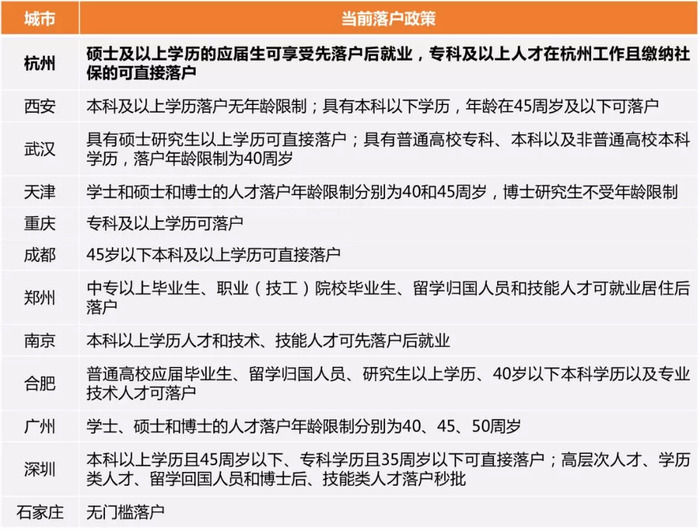 | 城市 | 当前落户政策 |
|---|---|
| 杭州 | 硕士及以上学历的应届生可享受先落户后就业，专科及以上人才在杭州工作且缴纳社保的可直接落户 |
| 西安 | 本科及以上学历落户无年龄限制；具有本科以下学历，年龄在45周岁及以下可落户 |
| 武汉 | 具有硕士研究生以上学历可直接落户；具有普通高校专科、本科以及非普通高校本科学历，落户年龄限制为40周岁 |
| 天津 | 学士和硕士和博士的人才落户年龄限制分别为40和45周岁，博士研究生不受年龄限制 |
| 重庆 | 专科及以上学历可落户 |
| 成都 | 45岁以下本科及以上学历可直接落户 |
| 郑州 | 中专以上毕业生、职业（技工）院校毕业生、留学归国人员和技能人才可就业居住后落户 |
| 南京 | 本科以上学历人才和技术、技能人才可先落户后就业 |
| 合肥 | 普通高校应届毕业生、留学归国人员、研究生以上学历、40岁以下本科学历以及专业技术人才可落户 |
| 广州 | 学士、硕士和博士的人才落户年龄限制分别为40、45、50周岁 |
| 深圳 | 本科以上学历且45周岁以下、专科学历且35周岁以下可直接落户；高层次人才、学历类人才、留学回国人员和博士后、技能类人才落户秒批 |
| 石家庄 | 无门槛落户 |